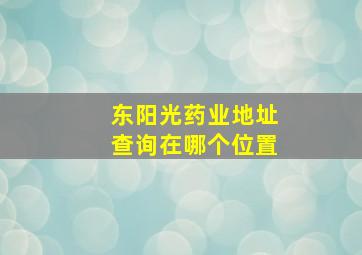 东阳光药业地址
查询在哪个位置